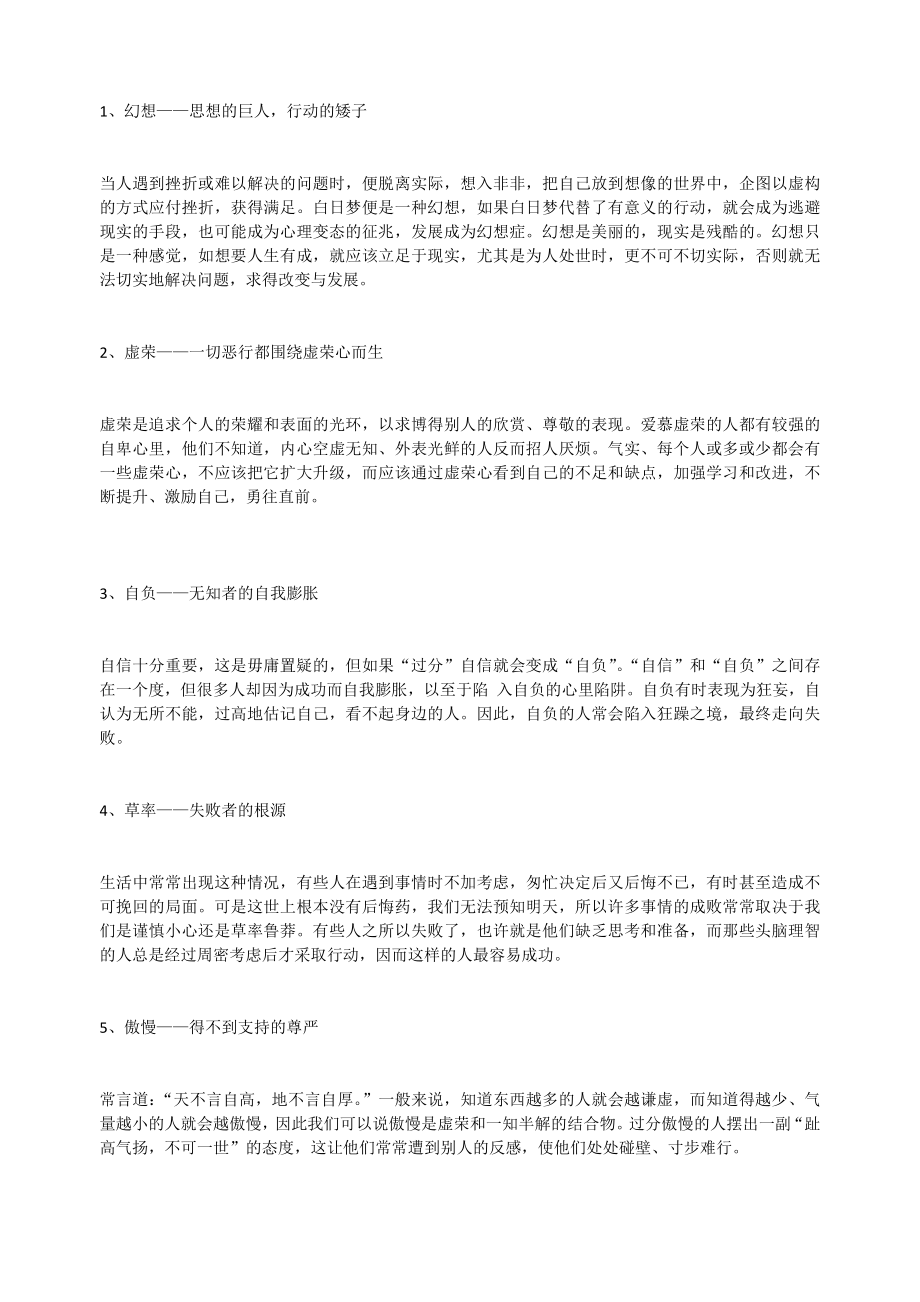 1、幻想——思想的巨人，行动的矮子

当人遇到挫折或难以解决的问题时，便脱离实际，想入非非，把自己放到想像的世界中，企图以虚构的方式应付挫折，获得满足。白日梦便是一种幻想，如果白日梦代替了有意义的行动，就会成为逃避现实的手段，也可能成为心理变态的征兆，发展成为幻想症。幻想是美丽的，现实是残酷的。幻想只是一种感觉，如想要人生有成，就应该立足于现实，尤其是为人处世时，更不可不切实际，否则就无法切实地解决问题，求得改变与发展。

2、虚荣——一切恶行都围绕虚荣心而生

虚荣是追求个人的荣耀和表面的光环，以求博得别人的欣赏、尊敬的表现。爱慕虚荣的人都有较强的自卑心里，他们不知道，内心空虚无知、外表光鲜的人反而招人厌烦。气实、每个人或多或少都会有一些虚荣心，不应该把它扩大升级，而应该通过虚荣心看到自己的不足和缺点，加强学习和改进，不断提升、激励自己，勇往直前。

3、自负——无知者的自我膨胀

自信十分重要，这是毋庸置疑的，但如果“过分”自信就会变成“自负”。“自信”和“自负”之间存在一个度，但很多人却因为成功而自我膨胀，以至于陷 入自负的心里陷阱。自负有时表现为狂妄，自认为无所不能，过高地估记自己，看不起身边的人。因此，自负的人常会陷入狂躁之境，最终走向失败。

4、草率——失败者的根源

生活中常常出现这种情况，有些人在遇到事情时不加考虑，匆忙决定后又后悔不已，有时甚至造成不可挽回的局面。可是这世上根本没有后悔药，我们无法预知明天，所以许多事情的成败常常取决于我们是谨慎小心还是草率鲁莽。有些人之所以失败了，也许就是他们缺乏思考和准备，而那些头脑理智的人总是经过周密考虑后才采取行动，因而这样的人最容易成功。

5、傲慢——得不到支持的尊严

常言道：“天不言自高，地不言自厚。”一般来说，知道东西越多的人就会越谦虚，而知道得越少、气量越小的人就会越傲慢，因此我们可以说傲慢是虚荣和一知半解的结合物。过分傲慢的人摆出一副“趾高气扬，不可一世”的态度，这让他们常常遭到别人的反感，使他们处处碰壁、寸步难行。